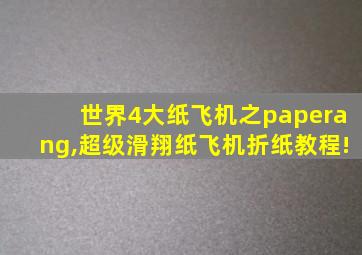 世界4大纸飞机之paperang,超级滑翔纸飞机折纸教程!